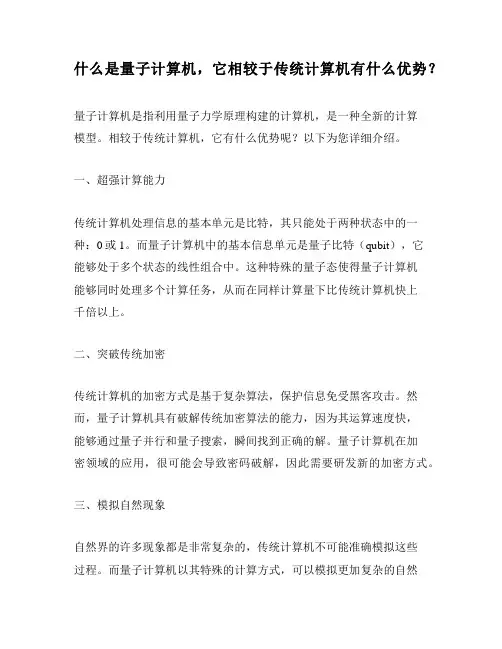 什么是量子计算机，它相较于传统计算机有什么优势？

量子计算机是指利用量子力学原理构建的计算机，是一种全新的计算模型。相较于传统计算机，它有什么优势呢？以下为您详细介绍。

一、超强计算能力

传统计算机处理信息的基本单元是比特，其只能处于两种状态中的一种：0 或 1。而量子计算机中的基本信息单元是量子比特（qubit），它能够处于多个状态的线性组合中。这种特殊的量子态使得量子计算机能够同时处理多个计算任务，从而在同样计算量下比传统计算机快上千倍以上。

二、突破传统加密

传统计算机的加密方式是基于复杂算法，保护信息免受黑客攻击。然而，量子计算机具有破解传统加密算法的能力，因为其运算速度快，能够通过量子并行和量子搜索，瞬间找到正确的解。量子计算机在加密领域的应用，很可能会导致密码破解，因此需要研发新的加密方式。

三、模拟自然现象

自然界的许多现象都是非常复杂的，传统计算机不可能准确模拟这些过程。而量子计算机以其特殊的计算方式，可以模拟更加复杂的自然